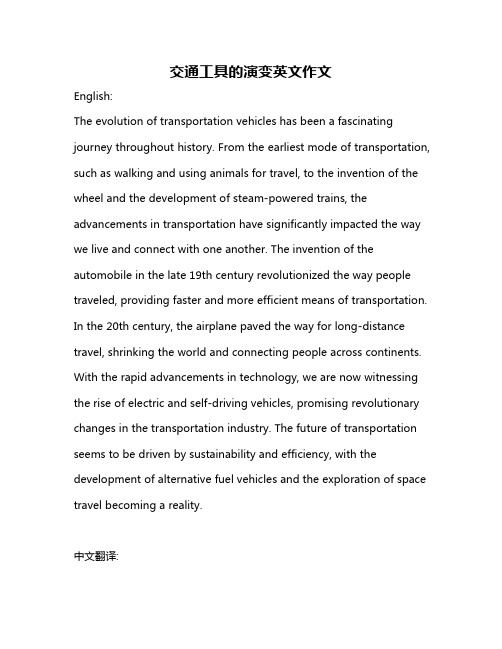 交通工具的演变英文作文

English:

The evolution of transportation vehicles has been a fascinating journey throughout history. From the earliest mode of transportation, such as walking and using animals for travel, to the invention of the wheel and the development of steam-powered trains, the advancements in transportation have significantly impacted the way we live and connect with one another. The invention of the automobile in the late 19th century revolutionized the way people traveled, providing faster and more efficient means of transportation. In the 20th century, the airplane paved the way for long-distance travel, shrinking the world and connecting people across continents. With the rapid advancements in technology, we are now witnessing the rise of electric and self-driving vehicles, promising revolutionary changes in the transportation industry. The future of transportation seems to be driven by sustainability and efficiency, with the development of alternative fuel vehicles and the exploration of space travel becoming a reality.

中文翻译: